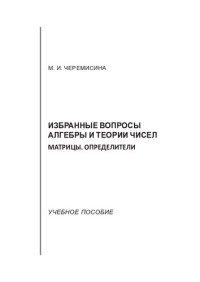 М. И. ЧЕРЕМИСИНА

ИЗБРАННЫЕ ВОПРОСЫ АЛГЕБРЫ И ТЕОРИИ ЧИСЕЛ

МАТРИЦЫ. ОПРЕДЕЛИТЕЛИ

УЧЕБНОЕ ПОСОБИЕ